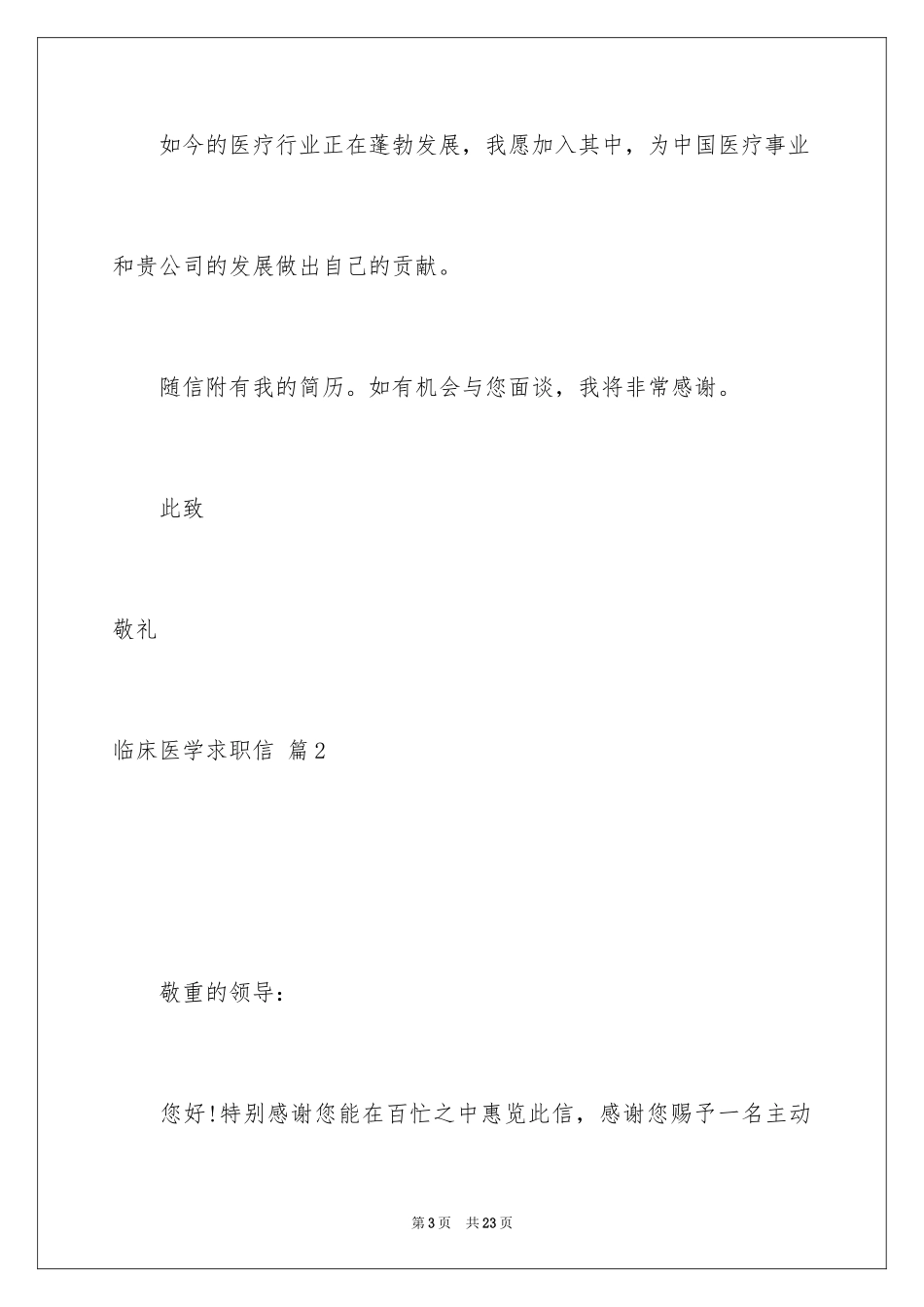 如今的医疗行业正在蓬勃发展，我愿加入其中，为中国医疗事业和贵公司的发展做出自己的贡献。

随信附有我的简历。如有机会与您面谈，我将非常感谢。

此致

敬礼

临床医学求职信 篇2

敬重的领导：

您好!特别感谢您能在百忙之中惠览此信，感谢您赐予一名主动

第3页 共23页